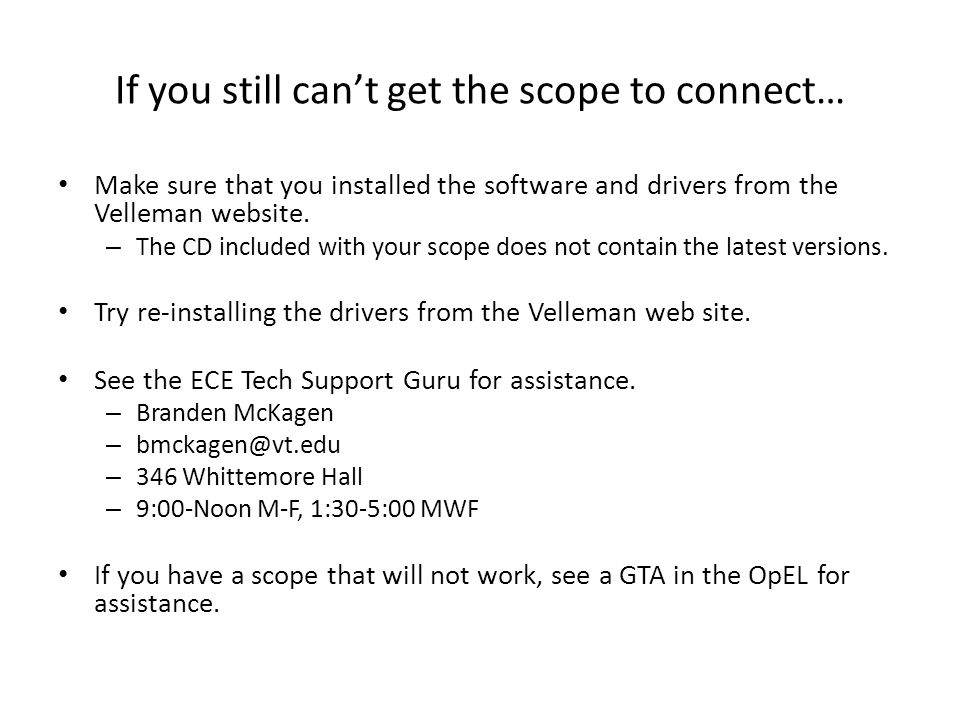 If you still can't get the scope to connect…

• Make sure that you installed the software and drivers from the Velleman website.
– The CD included with your scope does not contain the latest versions.

• Try re-installing the drivers from the Velleman web site.

• See the ECE Tech Support Guru for assistance.
– Branden McKagen
– bmckagen@vt.edu
– 346 Whittemore Hall
– 9:00-Noon M-F, 1:30-5:00 MWF

• If you have a scope that will not work, see a GTA in the OpEL for assistance.